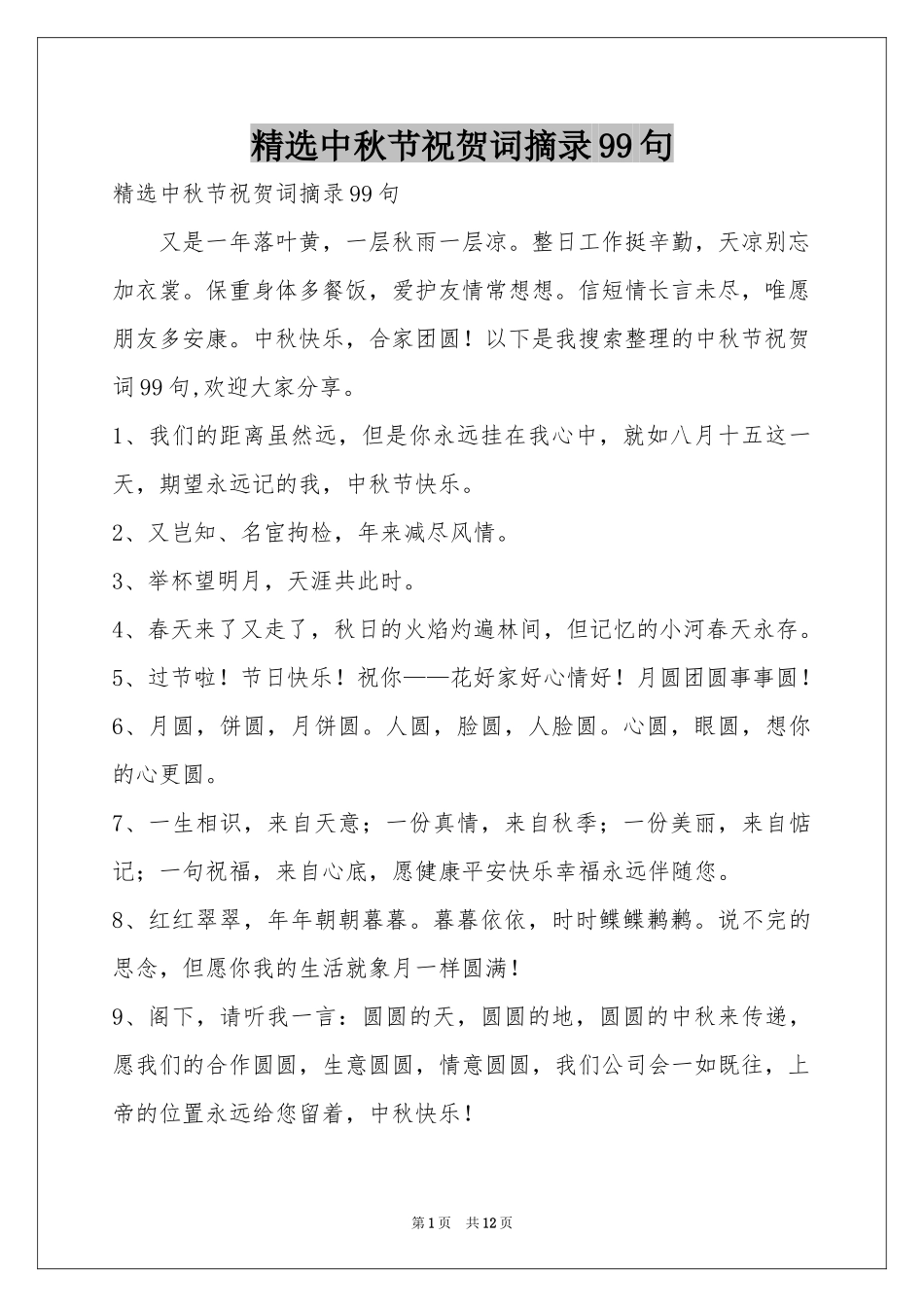 精选中秋节祝贺词摘录99句

精选中秋节祝贺词摘录99句

又是一年落叶黄，一层秋雨一层凉。整日工作挺辛勤，天凉别忘加衣裳。保重身体多餐饭，爱护友情常想想。信短情长言未尽，唯愿朋友多安康。中秋快乐，合家团圆！以下是我搜索整理的中秋节祝贺词99句,欢迎大家分享。

1、我们的距离虽然远，但是你永远挂在我心中，就如八月十五这一天，期望永远记的我，中秋节快乐。

2、又岂知、名宦拘检，年来减尽风情。

3、举杯望明月，天涯共此时。

4、春天来了又走了，秋日的火焰灼遍林间，但记忆的小河春天永存。

5、过节啦！节日快乐！祝你——花好家好心情好！月圆团圆事事圆！

6、月圆，饼圆，月饼圆。人圆，脸圆，人脸圆。心圆，眼圆，想你的心更圆。

7、一生相识，来自天意；一份真情，来自秋季；一份美丽，来自惦记；一句祝福，来自心底，愿健康平安快乐幸福永远伴随您。

8、红红翠翠，年年朝朝暮暮。暮暮依依，时时鲽鲽鹣鹣。说不完的思念，但愿你我的生活就象月一样圆满！

9、阁下，请听我一言：圆圆的天，圆圆的地，圆圆的中秋来传递，愿我们的合作圆圆，生意圆圆，情意圆圆，我们公司会一如既往，上帝的位置永远给您留着，中秋快乐！

第1页 共12页